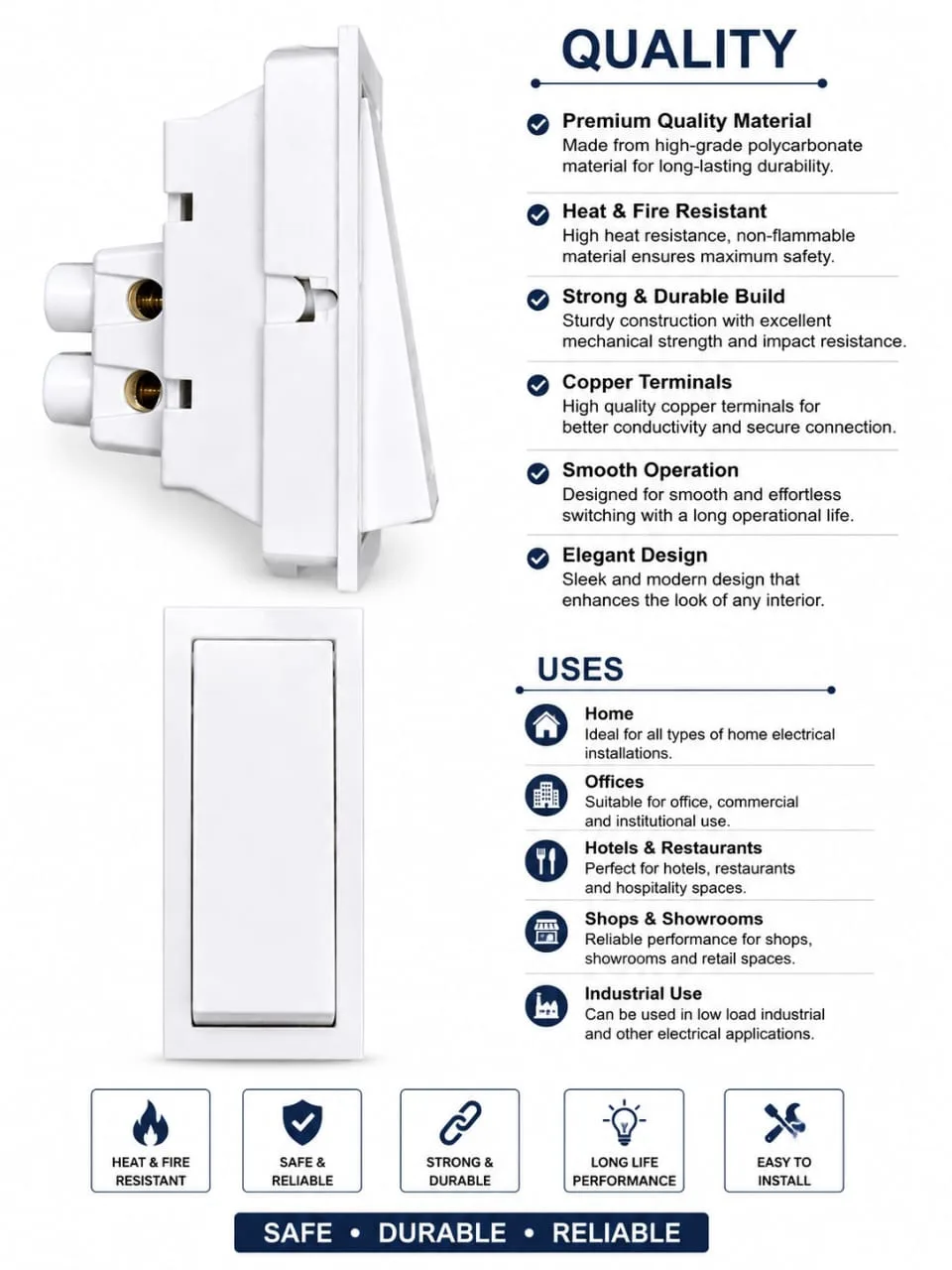 QUALITY

Premium Quality Material
Made from high-grade polycarbonate material for long-lasting durability.

Heat & Fire Resistant
High heat resistance, non-flammable material ensures maximum safety.

Strong & Durable Build
Sturdy construction with excellent mechanical strength and impact resistance.

Copper Terminals
High quality copper terminals for better conductivity and secure connection.

Smooth Operation
Designed for smooth and effortless switching with a long operational life.

Elegant Design
Sleek and modern design that enhances the look of any interior.

USES

Home
Ideal for all types of home electrical installations.

Offices
Suitable for office, commercial and institutional use.

Hotels & Restaurants
Perfect for hotels, restaurants and hospitality spaces.

Shops & Showrooms
Reliable performance for shops, showrooms and retail spaces.

Industrial Use
Can be used in low load industrial and other electrical applications.

HEAT & FIRE RESISTANT

SAFE & RELIABLE

STRONG & DURABLE

LONG LIFE PERFORMANCE

EASY TO INSTALL

SAFE • DURABLE • RELIABLE